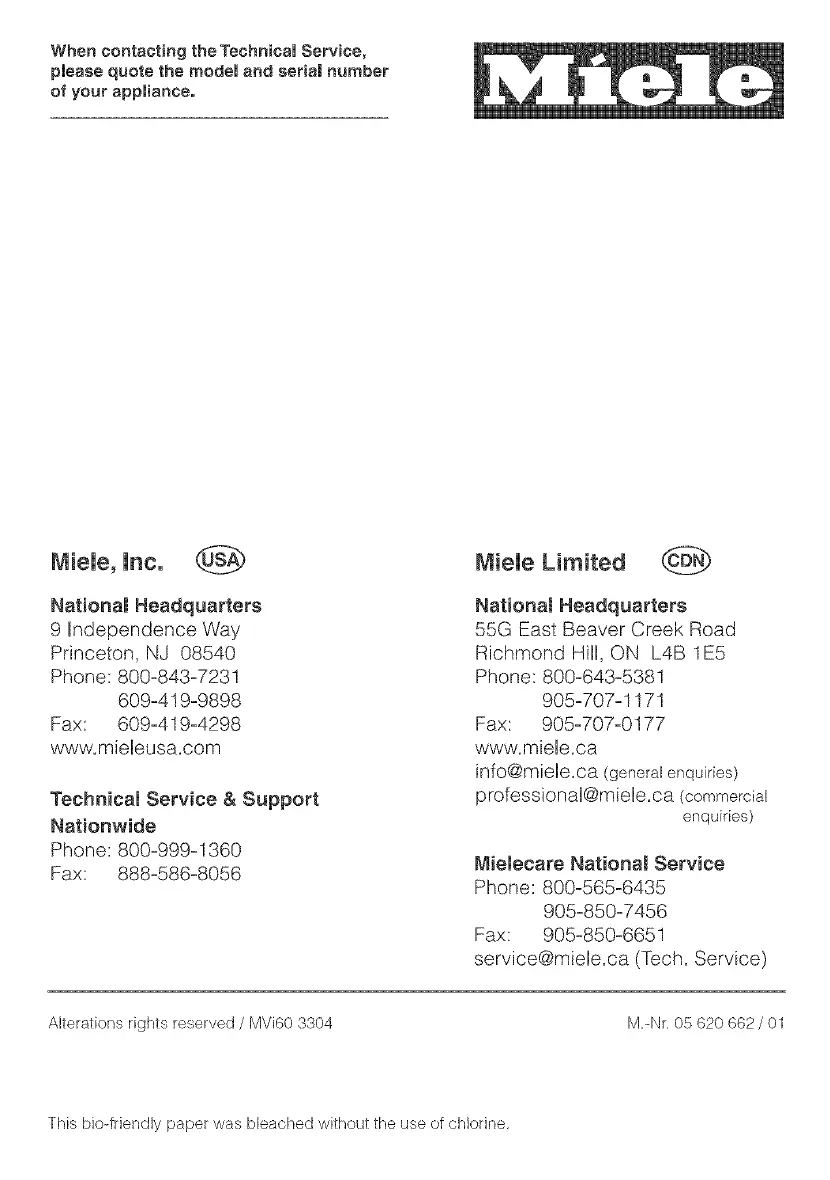 When contacting the Technical Service, please quote the model and serial number of your appliance.

Miele

Miele, Inc. USA

National Headquarters
9 Independence Way
Princeton, NJ 08540
Phone: 800-843-7231
609-419-9898
Fax: 609-419-4298
www.mieleusa.com

Technical Service & Support Nationwide
Phone: 800-999-1360
Fax: 888-586-8056

Miele Limited CDN

National Headquarters
55G East Beaver Creek Road
Richmond Hill, ON L4B 1E5
Phone: 800-643-5381
905-707-1171
Fax: 905-707-0177
www.miele.ca
info@miele.ca (general enquiries)
professional@miele.ca (commercial enquiries)

Mielecare National Service
Phone: 800-565-6435
905-850-7456
Fax: 905-850-6651
service@miele.ca (Tech. Service)

Alterations rights reserved / MVi60 3304

M.-Nr. 05 620 662 / 01

This bio-friendly paper was bleached without the use of chlorine.